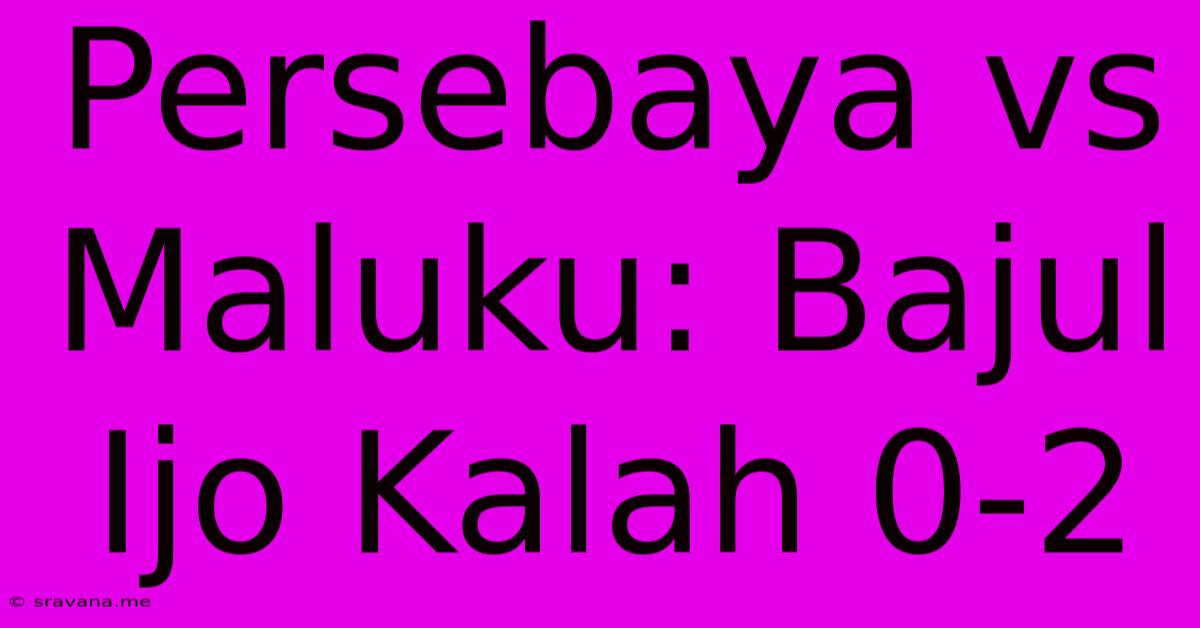 Persebaya vs Maluku: Bajul Ijo Kalah 0-2

© sravana.me